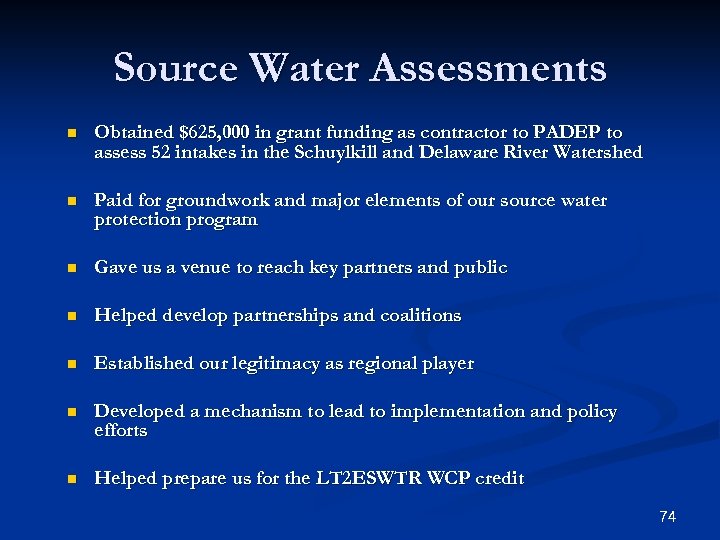 Source Water Assessments

- Obtained \$625,000 in grant funding as contractor to PADEP to assess 52 intakes in the Schuylkill and Delaware River Watershed

- Paid for groundwork and major elements of our source water protection program

- Gave us a venue to reach key partners and public

- Helped develop partnerships and coalitions

- Established our legitimacy as regional player

- Developed a mechanism to lead to implementation and policy efforts

- Helped prepare us for the LT2ESWTR WCP credit

74